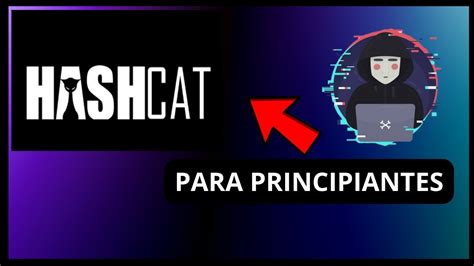 HASHCAT

PARA PRINCIPIANTES